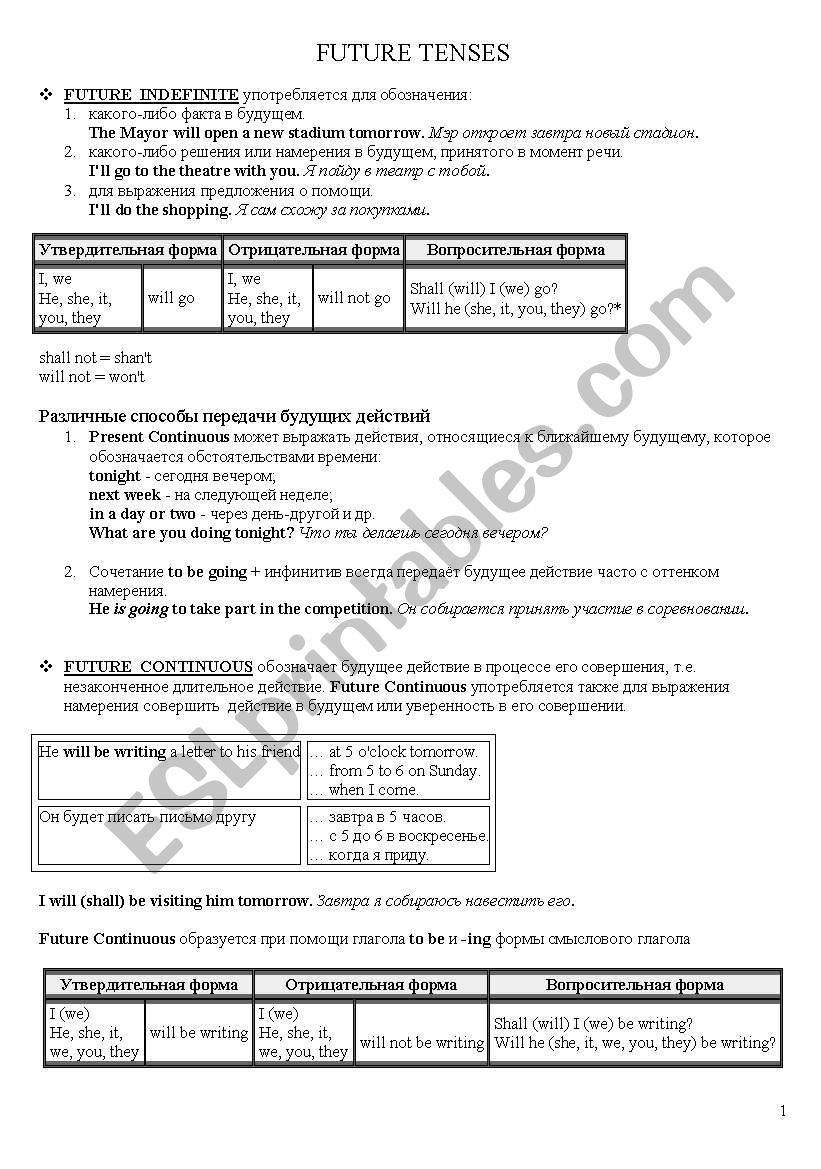 FUTURE TENSES

❖ FUTURE INDEFINITE употребляется для обозначения:
1. какого-либо факта в будущем.
The Mayor will open a new stadium tomorrow. Мэр откроет завтра новый стадион.
2. какого-либо решения или намерения в будущем, принятого в момент речи.
I'll go to the theatre with you. Я пойду в театр с тобой.
3. для выражения предложения о помощи.
I'll do the shopping. Я сам схожу за покупками.

| Утвердительная форма | | Отрицательная форма | | Вопросительная форма |
|---|---|---|---|---|
| I, we He, she, it, you, they | will go | I, we He, she, it, you, they | will not go | Shall (will) I (we) go? Will he (she, it, you, they) go?* |

shall not = shan't
will not = won't

Различные способы передачи будущих действий
1. Present Continuous может выражать действия, относящиеся к ближайшему будущему, которое обозначается обстоятельствами времени:
tonight - сегодня вечером;
next week - на следующей неделе;
in a day or two - через день-другой и др.
What are you doing tonight? Что ты делаешь сегодня вечером?

2. Сочетание to be going + инфинитив всегда передаёт будущее действие часто с оттенком намерения.
He is going to take part in the competition. Он собирается принять участие в соревновании.

❖ FUTURE CONTINUOUS обозначает будущее действие в процессе его совершения, т.е. незаконченное длительное действие. Future Continuous употребляется также для выражения намерения совершить действие в будущем или уверенность в его совершении.

| He will be writing a letter to his friend | … at 5 o'clock tomorrow. … from 5 to 6 on Sunday. … when I come. |
|---|---|
| Он будет писать письмо другу | … завтра в 5 часов. … с 5 до 6 в воскресенье. … когда я приду. |

I will (shall) be visiting him tomorrow. Завтра я собираюсь навестить его.

Future Continuous образуется при помощи глагола to be и -ing формы смыслового глагола

| Утвердительная форма | | Отрицательная форма | | Вопросительная форма |
|---|---|---|---|---|
| I (we) He, she, it, we, you, they | will be writing | I (we) He, she, it, we, you, they | will not be writing | Shall (will) I (we) be writing? Will he (she, it, we, you, they) be writing? |

1

ESLprintables.com